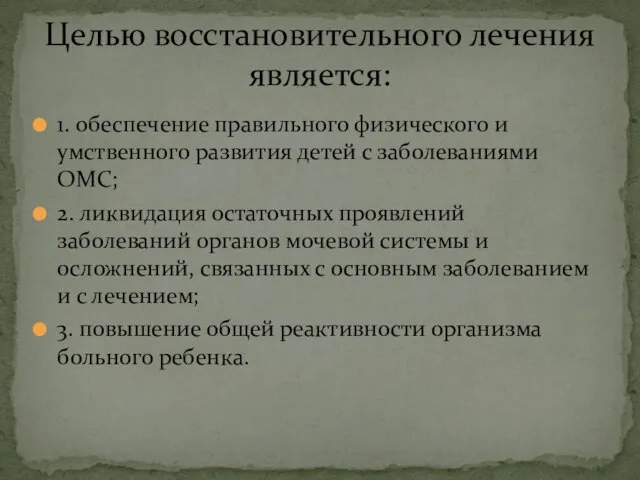 Целью восстановительного лечения является:

1. обеспечение правильного физического и умственного развития детей с заболеваниями ОМС;

2. ликвидация остаточных проявлений заболеваний органов мочевой системы и осложнений, связанных с основным заболеванием и с лечением;

3. повышение общей реактивности организма больного ребенка.